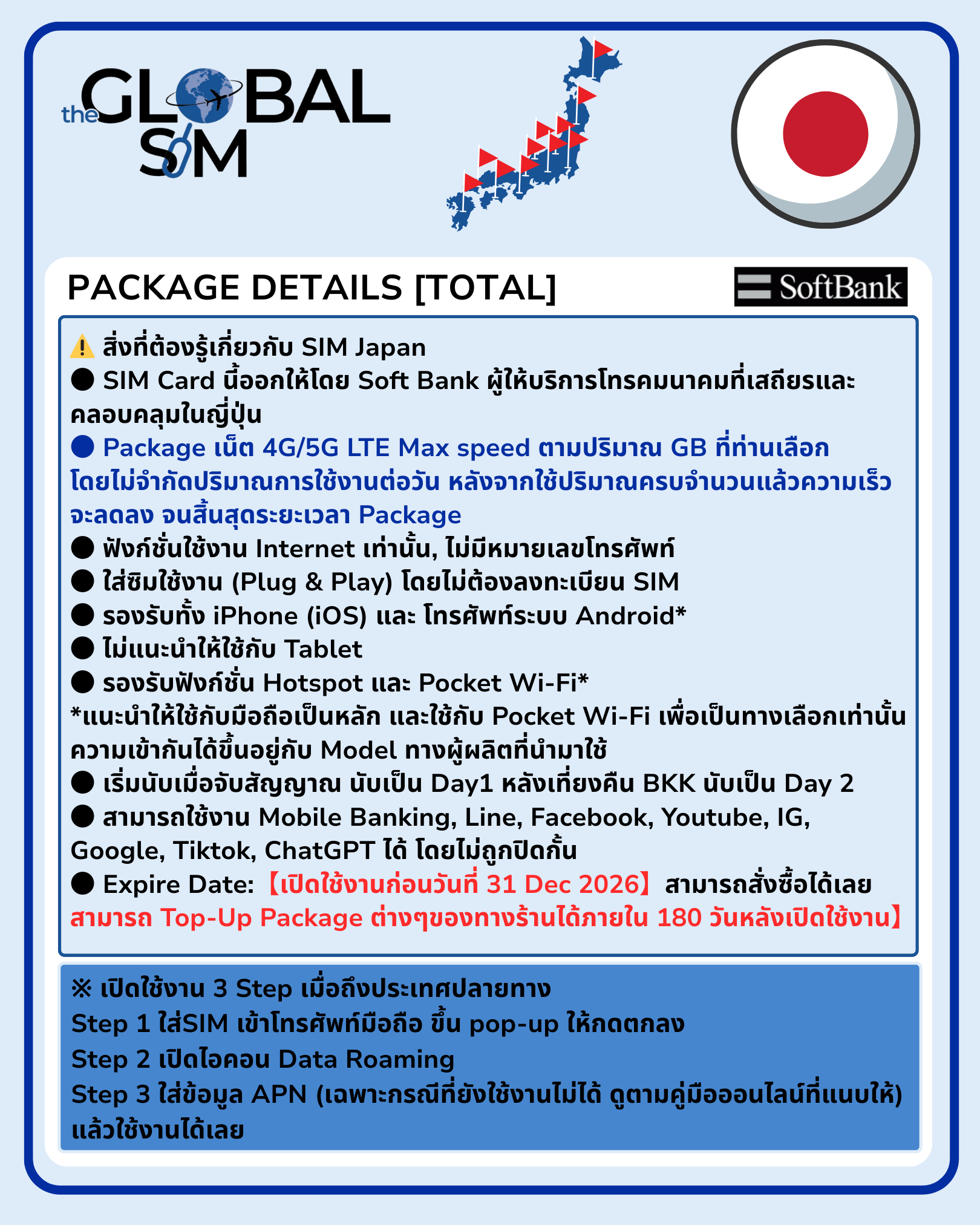 the GLOBAL SIM

PACKAGE DETAILS [TOTAL]

SoftBank

⚠️ สิ่งที่ต้องรู้เกี่ยวกับ SIM Japan
● SIM Card นี้ออกให้โดย Soft Bank ผู้ให้บริการโทรคมนาคมที่เสถียรและคลอบคลุมในญี่ปุ่น
● Package เน็ต 4G/5G LTE Max speed ตามปริมาณ GB ที่ท่านเลือก โดยไม่จำกัดปริมาณการใช้งานต่อวัน หลังจากใช้ปริมาณครบจำนวนแล้วความเร็วจะลดลง จนสิ้นสุดระยะเวลา Package
● ฟังก์ชั่นใช้งาน Internet เท่านั้น, ไม่มีหมายเลขโทรศัพท์
● ใส่ซิมใช้งาน (Plug & Play) โดยไม่ต้องลงทะเบียน SIM
● รองรับทั้ง iPhone (iOS) และ โทรศัพท์ระบบ Android*
● ไม่แนะนำให้ใช้กับ Tablet
● รองรับฟังก์ชั่น Hotspot และ Pocket Wi-Fi*
*แนะนำให้ใช้กับมือถือเป็นหลัก และใช้กับ Pocket Wi-Fi เพื่อเป็นทางเลือกเท่านั้น ความเข้ากันได้ขึ้นอยู่กับ Model ทางผู้ผลิตที่นำมาใช้
● เริ่มนับเมื่อจับสัญญาณ นับเป็น Day1 หลังเที่ยงคืน BKK นับเป็น Day 2
● สามารถใช้งาน Mobile Banking, Line, Facebook, Youtube, IG, Google, Tiktok, ChatGPT ได้ โดยไม่ถูกปิดกั้น
● Expire Date: 【เปิดใช้งานก่อนวันที่ 31 Dec 2026】 สามารถสั่งซื้อได้เลย
สามารถ Top-Up Package ต่างๆของทางร้านได้ภายใน 180 วันหลังเปิดใช้งาน】

※ เปิดใช้งาน 3 Step เมื่อถึงประเทศปลายทาง
Step 1 ใส่SIM เข้าโทรศัพท์มือถือ ขึ้น pop-up ให้กดตกลง
Step 2 เปิดไอคอน Data Roaming
Step 3 ใส่ข้อมูล APN (เฉพาะกรณีที่ยังใช้งานไม่ได้ ดูตามคู่มือออนไลน์ที่แนบให้) แล้วใช้งานได้เลย